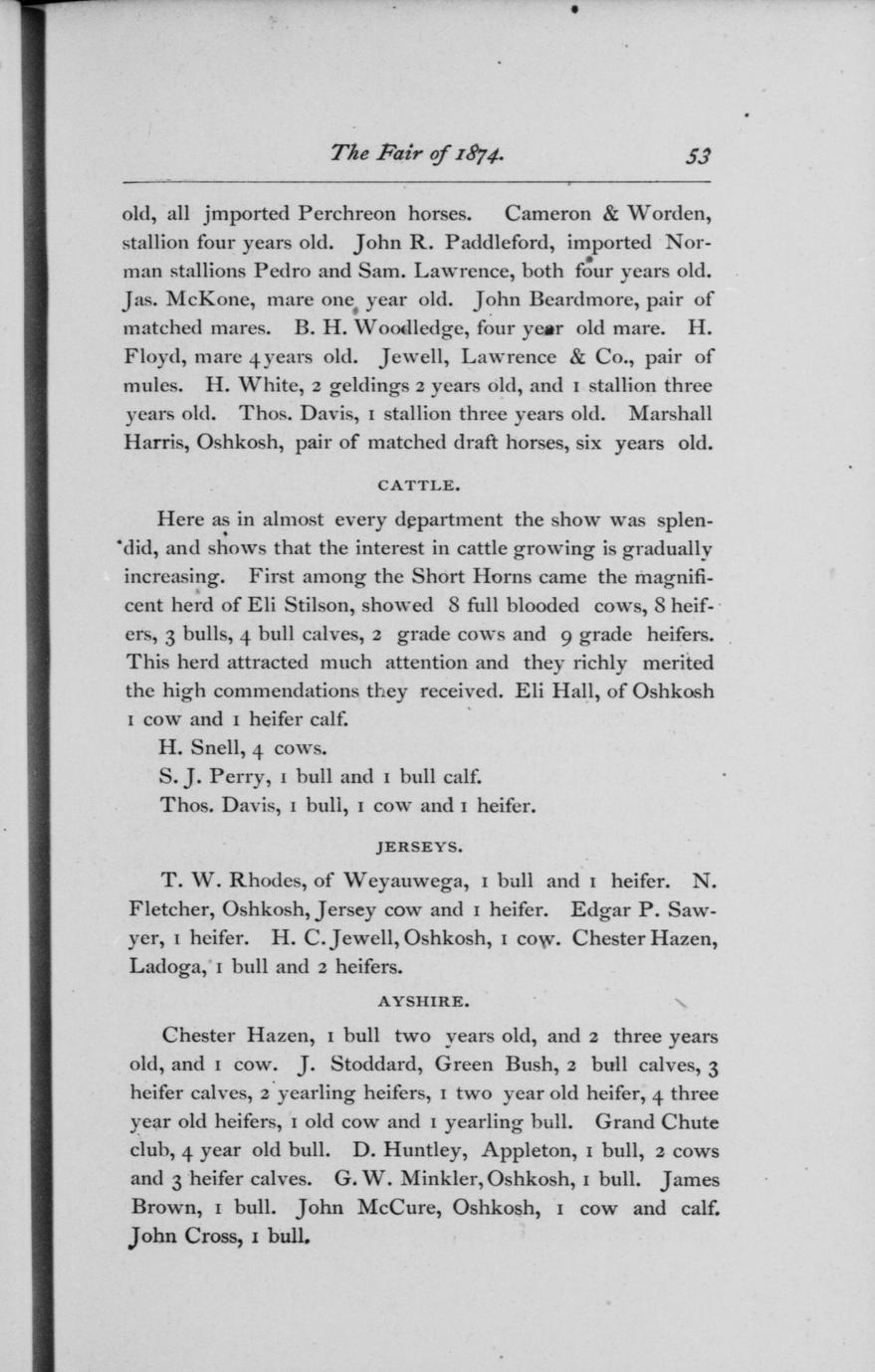 The Fair of 1874. 53

old, all jmported Perchreon horses. Cameron & Worden, stallion four years old. John R. Paddleford, imported Norman stallions Pedro and Sam. Lawrence, both four years old. Jas. McKone, mare one year old. John Beardmore, pair of matched mares. B. H. Woodledge, four year old mare. H. Floyd, mare 4 years old. Jewell, Lawrence & Co., pair of mules. H. White, 2 geldings 2 years old, and 1 stallion three years old. Thos. Davis, 1 stallion three years old. Marshall Harris, Oshkosh, pair of matched draft horses, six years old.

CATTLE.

Here as in almost every department the show was splendid, and shows that the interest in cattle growing is gradually increasing. First among the Short Horns came the magnificent herd of Eli Stilson, showed 8 full blooded cows, 8 heifers, 3 bulls, 4 bull calves, 2 grade cows and 9 grade heifers. This herd attracted much attention and they richly merited the high commendations they received. Eli Hall, of Oshkosh 1 cow and 1 heifer calf.

H. Snell, 4 cows.

S. J. Perry, 1 bull and 1 bull calf.

Thos. Davis, 1 bull, 1 cow and 1 heifer.

JERSEYS.

T. W. Rhodes, of Weyauwega, 1 bull and 1 heifer. N. Fletcher, Oshkosh, Jersey cow and 1 heifer. Edgar P. Sawyer, 1 heifer. H. C. Jewell, Oshkosh, 1 cow. Chester Hazen, Ladoga, 1 bull and 2 heifers.

AYSHIRE.

Chester Hazen, 1 bull two years old, and 2 three years old, and 1 cow. J. Stoddard, Green Bush, 2 bull calves, 3 heifer calves, 2 yearling heifers, 1 two year old heifer, 4 three year old heifers, 1 old cow and 1 yearling bull. Grand Chute club, 4 year old bull. D. Huntley, Appleton, 1 bull, 2 cows and 3 heifer calves. G. W. Minkler, Oshkosh, 1 bull. James Brown, 1 bull. John McCure, Oshkosh, 1 cow and calf. John Cross, 1 bull.